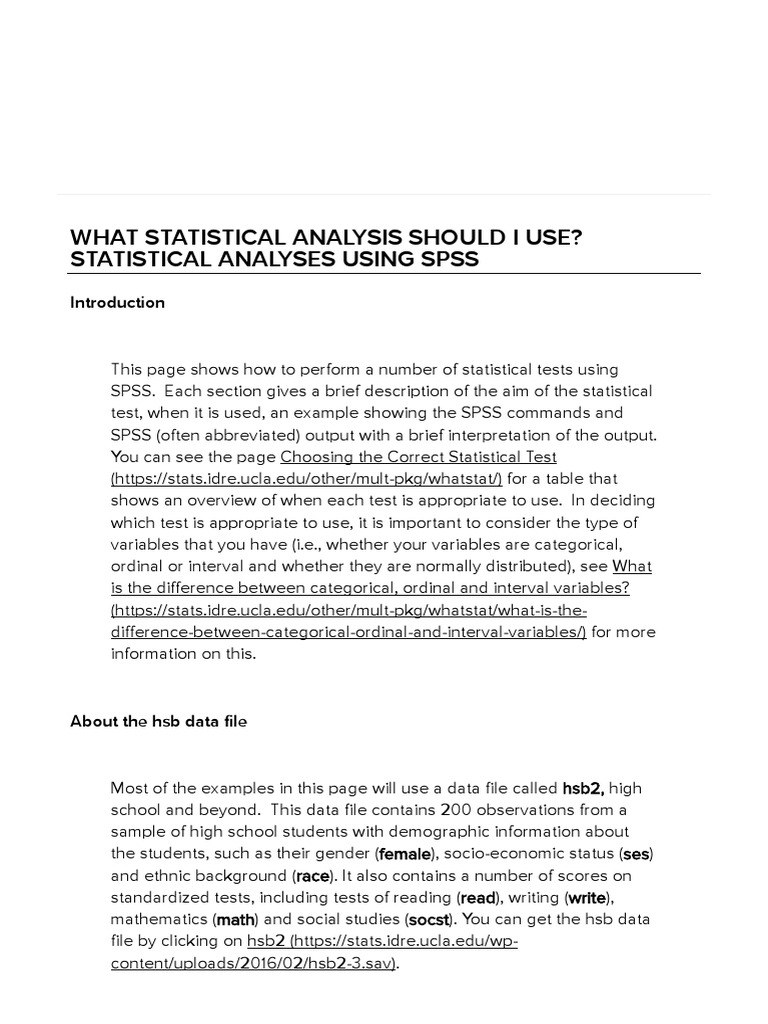 WHAT STATISTICAL ANALYSIS SHOULD I USE? STATISTICAL ANALYSES USING SPSS

Introduction

This page shows how to perform a number of statistical tests using SPSS. Each section gives a brief description of the aim of the statistical test, when it is used, an example showing the SPSS commands and SPSS (often abbreviated) output with a brief interpretation of the output. You can see the page Choosing the Correct Statistical Test (https://stats.idre.ucla.edu/other/mult-pkg/whatstat/) for a table that shows an overview of when each test is appropriate to use. In deciding which test is appropriate to use, it is important to consider the type of variables that you have (i.e., whether your variables are categorical, ordinal or interval and whether they are normally distributed), see What is the difference between categorical, ordinal and interval variables? (https://stats.idre.ucla.edu/other/mult-pkg/whatstat/what-is-the-difference-between-categorical-ordinal-and-interval-variables/) for more information on this.

About the hsb data file

Most of the examples in this page will use a data file called hsb2, high school and beyond. This data file contains 200 observations from a sample of high school students with demographic information about the students, such as their gender (female), socio-economic status (ses) and ethnic background (race). It also contains a number of scores on standardized tests, including tests of reading (read), writing (write), mathematics (math) and social studies (socst). You can get the hsb data file by clicking on hsb2 (https://stats.idre.ucla.edu/wp-content/uploads/2016/02/hsb2-3.sav).